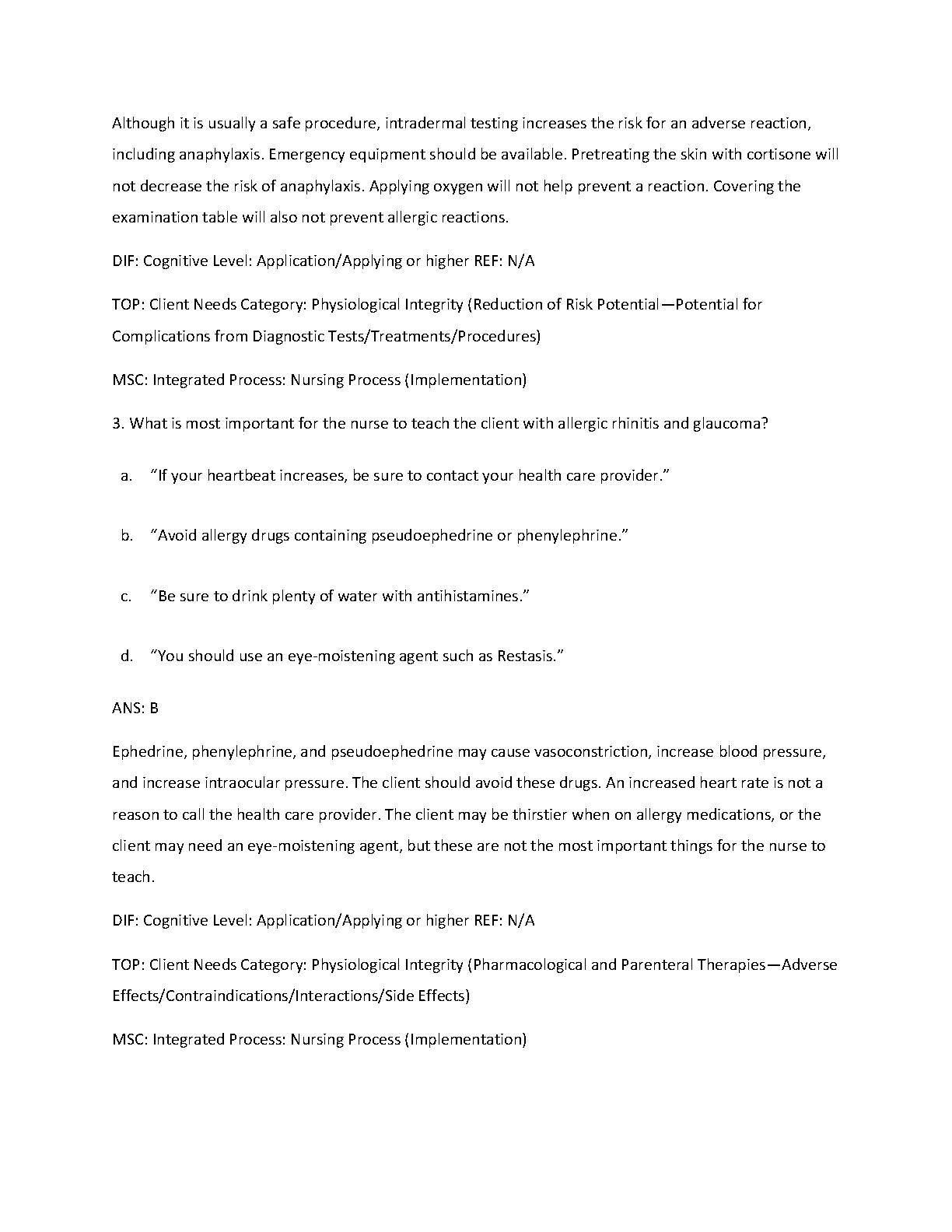 Although it is usually a safe procedure, intradermal testing increases the risk for an adverse reaction, including anaphylaxis. Emergency equipment should be available. Pretreating the skin with cortisone will not decrease the risk of anaphylaxis. Applying oxygen will not help prevent a reaction. Covering the examination table will also not prevent allergic reactions.

DIF: Cognitive Level: Application/Applying or higher REF: N/A

TOP: Client Needs Category: Physiological Integrity (Reduction of Risk Potential—Potential for Complications from Diagnostic Tests/Treatments/Procedures)

MSC: Integrated Process: Nursing Process (Implementation)

3. What is most important for the nurse to teach the client with allergic rhinitis and glaucoma?

a. “If your heartbeat increases, be sure to contact your health care provider.”

b. “Avoid allergy drugs containing pseudoephedrine or phenylephrine.”

c. “Be sure to drink plenty of water with antihistamines.”

d. “You should use an eye-moistening agent such as Restasis.”

ANS: B

Ephedrine, phenylephrine, and pseudoephedrine may cause vasoconstriction, increase blood pressure, and increase intraocular pressure. The client should avoid these drugs. An increased heart rate is not a reason to call the health care provider. The client may be thirstier when on allergy medications, or the client may need an eye-moistening agent, but these are not the most important things for the nurse to teach.

DIF: Cognitive Level: Application/Applying or higher REF: N/A

TOP: Client Needs Category: Physiological Integrity (Pharmacological and Parenteral Therapies—Adverse Effects/Contraindications/Interactions/Side Effects)

MSC: Integrated Process: Nursing Process (Implementation)